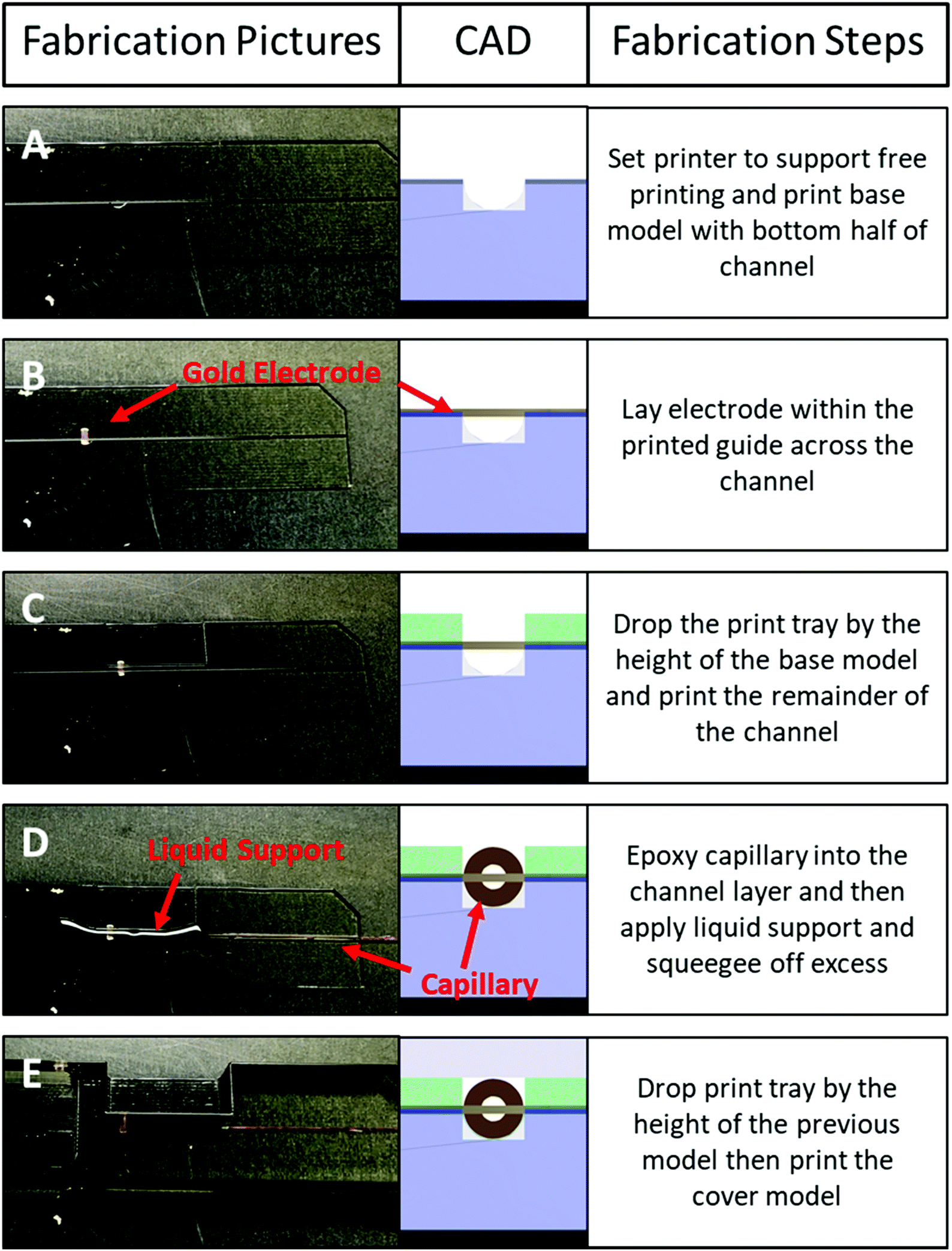 | Fabrication Pictures | CAD | Fabrication Steps |
|---|---|---|
| A | | Set printer to support free printing and print base model with bottom half of channel |
| B Gold Electrode | | Lay electrode within the printed guide across the channel |
| C | | Drop the print tray by the height of the base model and print the remainder of the channel |
| D Liquid Support | Capillary | Epoxy capillary into the channel layer and then apply liquid support and squeegee off excess |
| E | | Drop print tray by the height of the previous model then print the cover model |